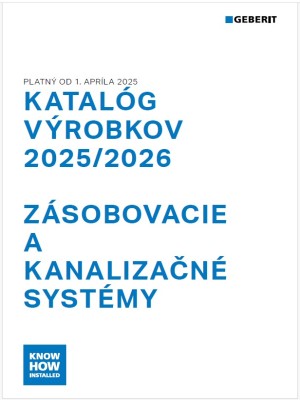 GEBERIT

PLATNÝ OD 1. APRÍLA 2025
KATALÓG VÝROBKOV 2025/2026

ZÁSOBOVACIE A KANALIZAČNÉ SYSTÉMY

KNOW HOW INSTALLED